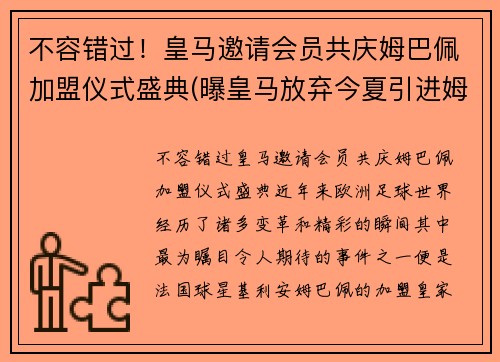 不容错过！皇马邀请会员共庆姆巴佩加盟仪式盛典(曝皇马放弃今夏引进姆

不容错过皇马邀请会员共庆姆巴佩加盟仪式盛典近年来欧洲足球世界经历了诸多变革和精彩的瞬间其中最为瞩目令人期待的事件之一便是法国球星基利安姆巴佩的加盟皇家